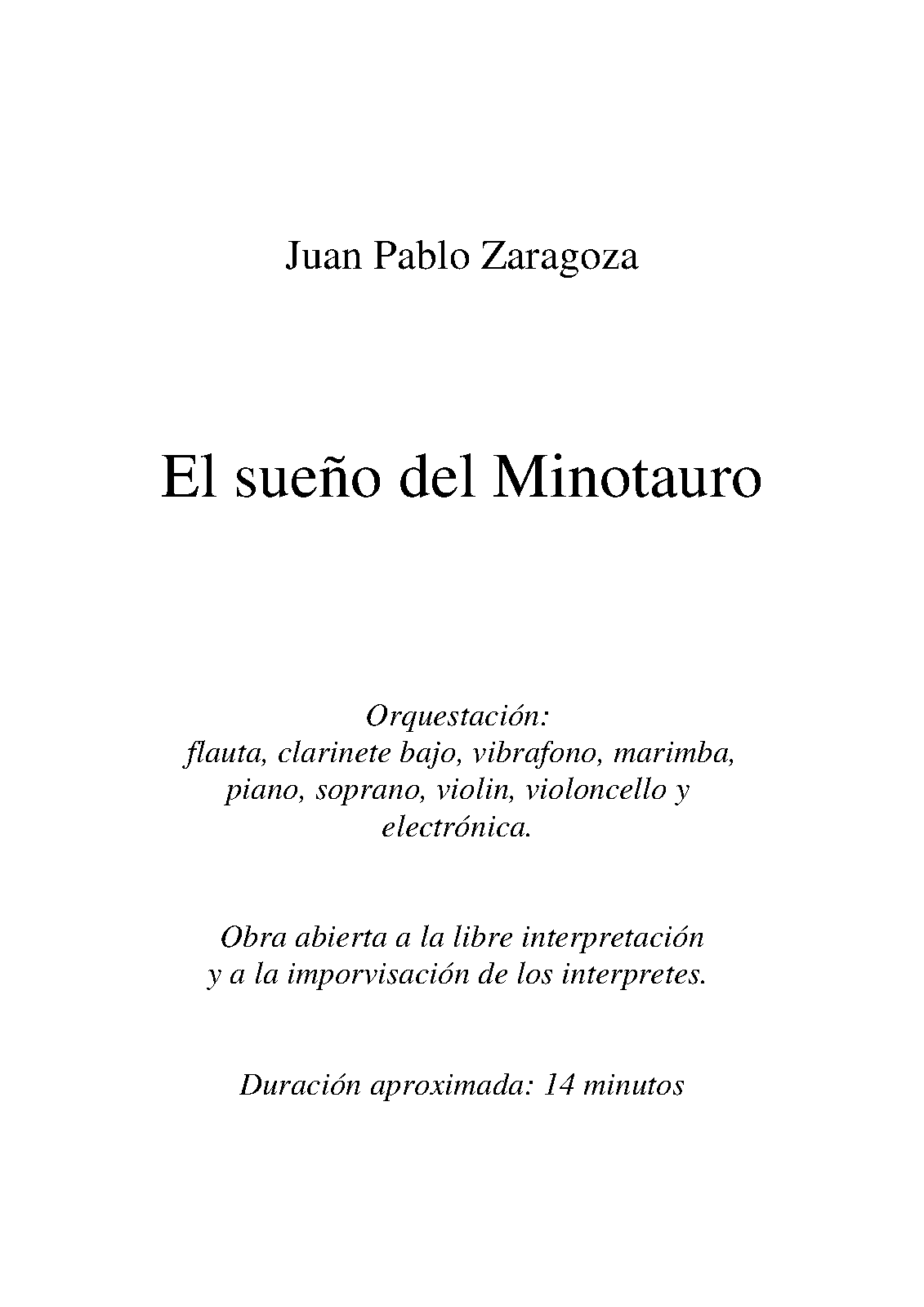 Juan Pablo Zaragoza

El sueño del Minotauro

Orquestación:
flauta, clarinete bajo, vibrafono, marimba, piano, soprano, violin, violoncello y electrónica.

Obra abierta a la libre interpretación y a la imporvisación de los interpretes.

Duración aproximada: 14 minutos